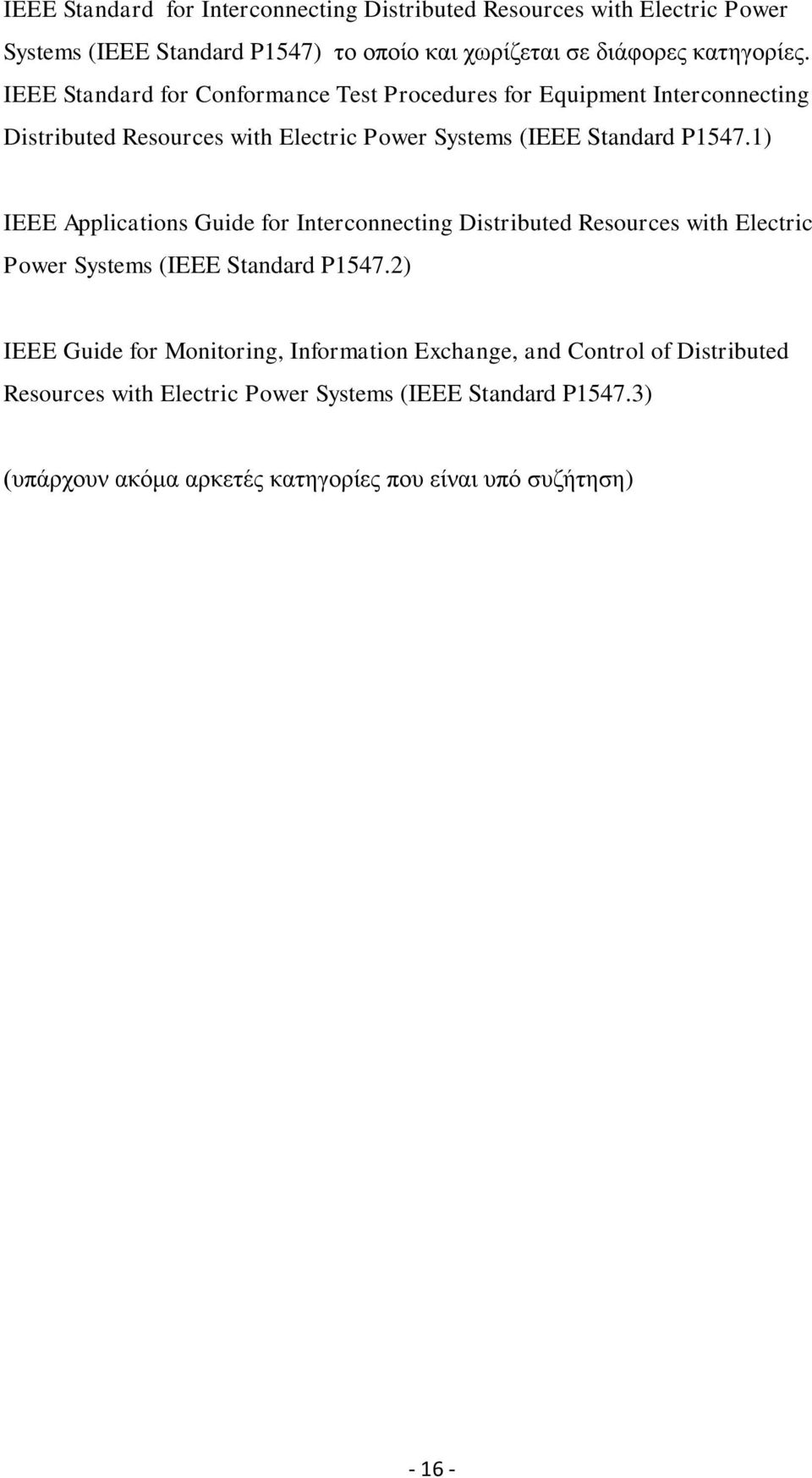 IEEE Standard  for Interconnecting Distributed Resources with Electric Power Systems (IEEE Standard P1547)  το οποίο και χωρίζεται σε διάφορες κατηγορίες. IEEE Standard for Conformance Test Procedures for Equipment Interconnecting Distributed Resources with Electric Power Systems (IEEE Standard P1547.1)

IEEE Applications Guide for Interconnecting Distributed Resources with Electric Power Systems (IEEE Standard P1547.2)

IEEE Guide for Monitoring, Information Exchange, and Control of Distributed Resources with Electric Power Systems (IEEE Standard P1547.3)

(υπάρχουν ακόμα αρκετές κατηγορίες που είναι υπό συζήτηση)

- 16 -